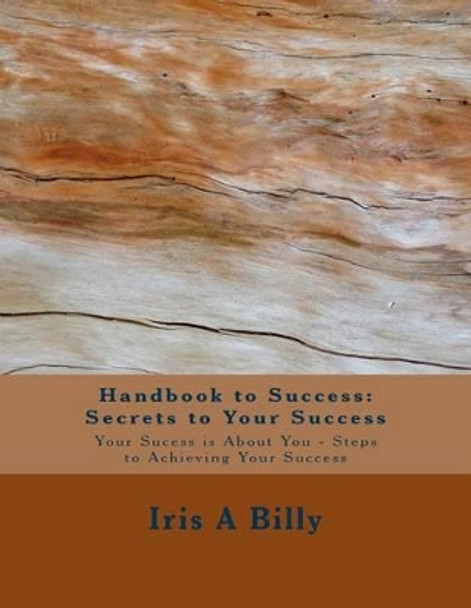 Handbook to Success:
Secrets to Your Success

Your Sucess is About You - Steps to Achieving Your Success

Iris A Billy